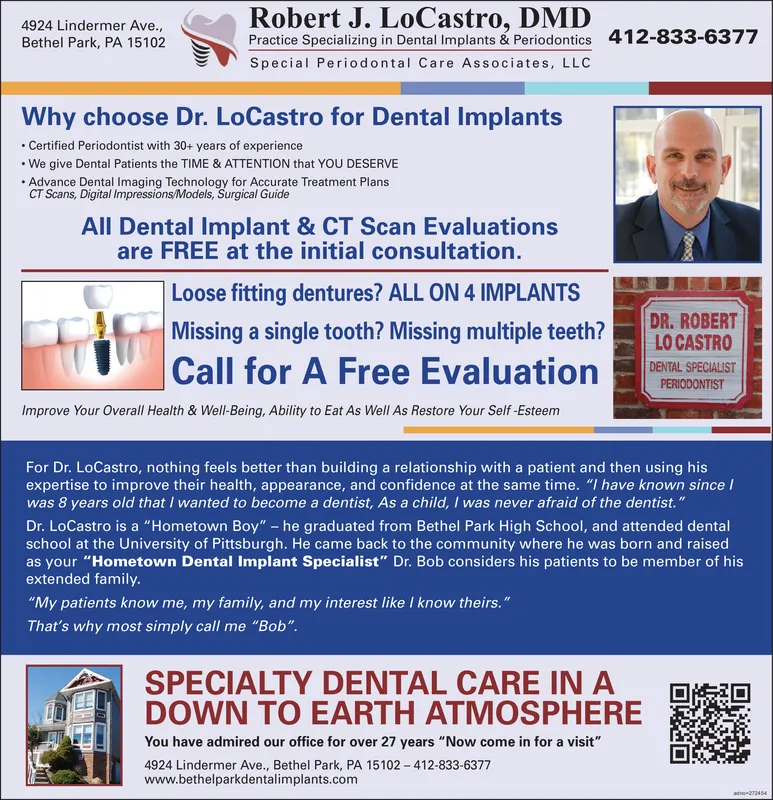 4924 Lindermer Ave., Bethel Park, PA 15102

Robert J. LoCastro, DMD
Practice Specializing in Dental Implants & Periodontics
Special Periodontal Care Associates, LLC

412-833-6377

Why choose Dr. LoCastro for Dental Implants

• Certified Periodontist with 30+ years of experience
• We give Dental Patients the TIME & ATTENTION that YOU DESERVE
• Advance Dental Imaging Technology for Accurate Treatment Plans
CT Scans, Digital Impressions/Models, Surgical Guide

All Dental Implant & CT Scan Evaluations are FREE at the initial consultation.

Loose fitting dentures? ALL ON 4 IMPLANTS
Missing a single tooth? Missing multiple teeth?
Call for A Free Evaluation

DR. ROBERT LO CASTRO
DENTAL SPECIALIST
PERIODONTIST

Improve Your Overall Health & Well-Being, Ability to Eat As Well As Restore Your Self -Esteem

For Dr. LoCastro, nothing feels better than building a relationship with a patient and then using his expertise to improve their health, appearance, and confidence at the same time. "I have known since I was 8 years old that I wanted to become a dentist, As a child, I was never afraid of the dentist."

Dr. LoCastro is a "Hometown Boy" – he graduated from Bethel Park High School, and attended dental school at the University of Pittsburgh. He came back to the community where he was born and raised as your "Hometown Dental Implant Specialist" Dr. Bob considers his patients to be member of his extended family.

"My patients know me, my family, and my interest like I know theirs."

That's why most simply call me "Bob".

SPECIALTY DENTAL CARE IN A DOWN TO EARTH ATMOSPHERE

You have admired our office for over 27 years "Now come in for a visit"

4924 Lindermer Ave., Bethel Park, PA 15102 – 412-833-6377
www.bethelparkdentalimplants.com

adno=272454